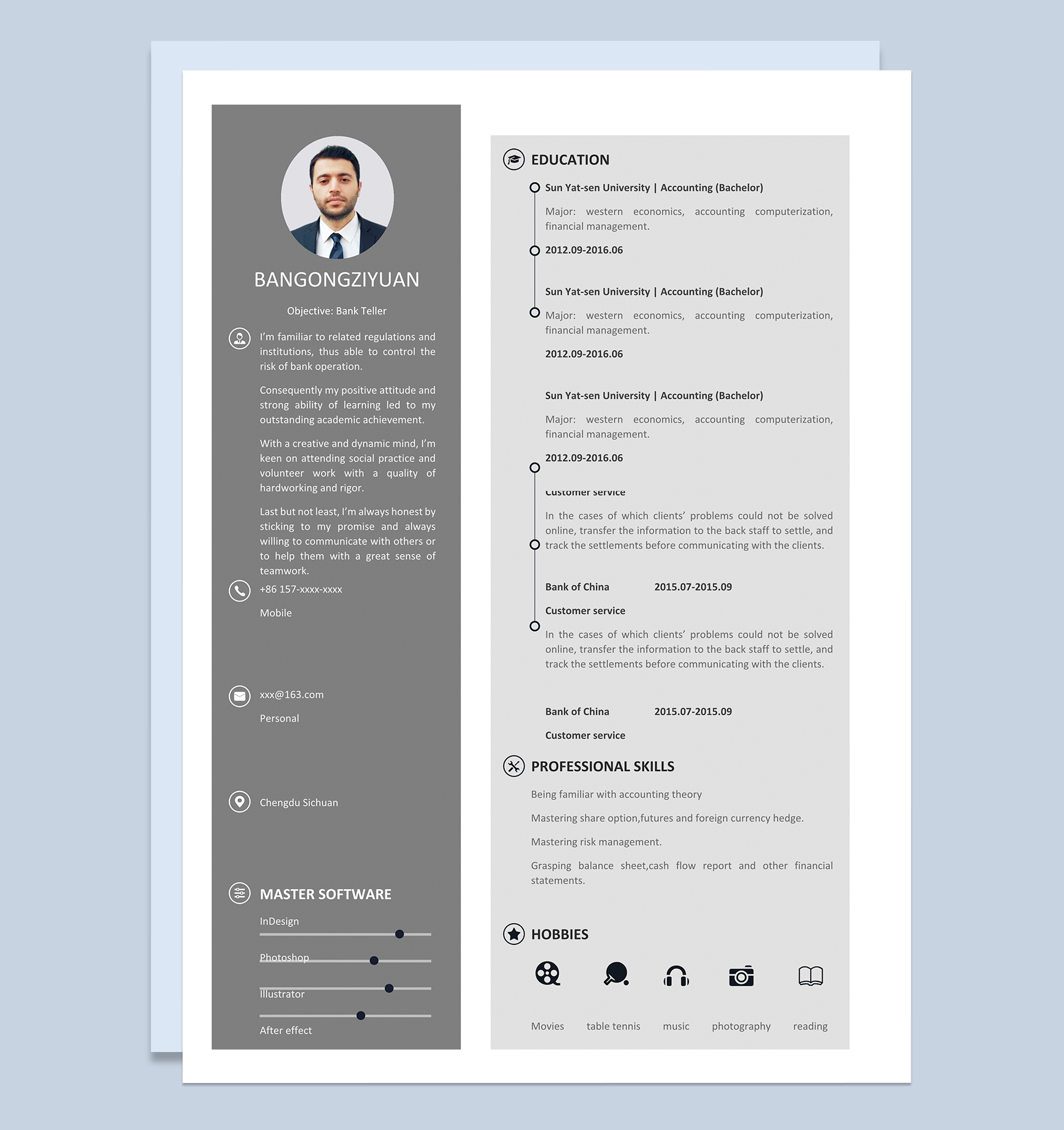 BANGONGZIYUAN

Objective: Bank Teller

I'm familiar to related regulations and institutions, thus able to control the risk of bank operation.

Consequently my positive attitude and strong ability of learning led to my outstanding academic achievement.

With a creative and dynamic mind, I'm keen on attending social practice and volunteer work with a quality of hardworking and rigor.

Last but not least, I'm always honest by sticking to my promise and always willing to communicate with others or to help them with a great sense of teamwork.

+86 157-xxxx-xxxx

Mobile

xxx@163.com

Personal

Chengdu Sichuan

MASTER SOFTWARE

InDesign

Photoshop

Illustrator

After effect

EDUCATION

Sun Yat-sen University | Accounting (Bachelor)

Major: western economics, accounting computerization, financial management.

2012.09-2016.06

Sun Yat-sen University | Accounting (Bachelor)

Major: western economics, accounting computerization, financial management.

2012.09-2016.06

Sun Yat-sen University | Accounting (Bachelor)

Major: western economics, accounting computerization, financial management.

2012.09-2016.06

Customer service

In the cases of which clients' problems could not be solved online, transfer the information to the back staff to settle, and track the settlements before communicating with the clients.

Bank of China 2015.07-2015.09

Customer service

In the cases of which clients' problems could not be solved online, transfer the information to the back staff to settle, and track the settlements before communicating with the clients.

Bank of China 2015.07-2015.09

Customer service

PROFESSIONAL SKILLS

Being familiar with accounting theory

Mastering share option,futures and foreign currency hedge.

Mastering risk management.

Grasping balance sheet,cash flow report and other financial statements.

HOBBIES

Movies table tennis music photography reading